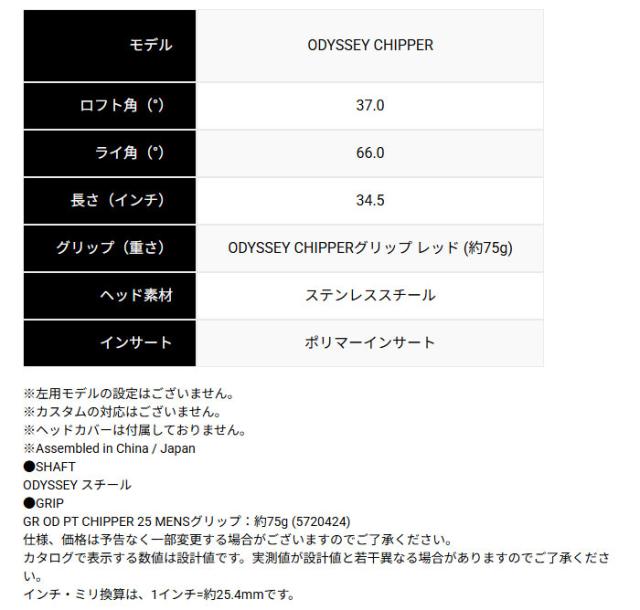 | モデル | ODYSSEY CHIPPER |
|---|---|
| ロフト角（°） | 37.0 |
| ライ角（°） | 66.0 |
| 長さ（インチ） | 34.5 |
| グリップ（重さ） | ODYSSEY CHIPPERグリップ レッド (約75g) |
| ヘッド素材 | ステンレススチール |
| インサート | ポリマーインサート |

※左用モデルの設定はございません。
※カスタムの対応はございません。
※ヘッドカバーは付属しておりません。
※Assembled in China / Japan
●SHAFT
ODYSSEY スチール
●GRIP
GR OD PT CHIPPER 25 MENSグリップ：約75g (5720424)
仕様、価格は予告なく一部変更する場合がございますのでご了承ください。
カタログで表示する数値は設計値です。実測値が設計値と若干異なる場合がありますのでご了承ください。
インチ・ミリ換算は、1インチ=約25.4mmです。